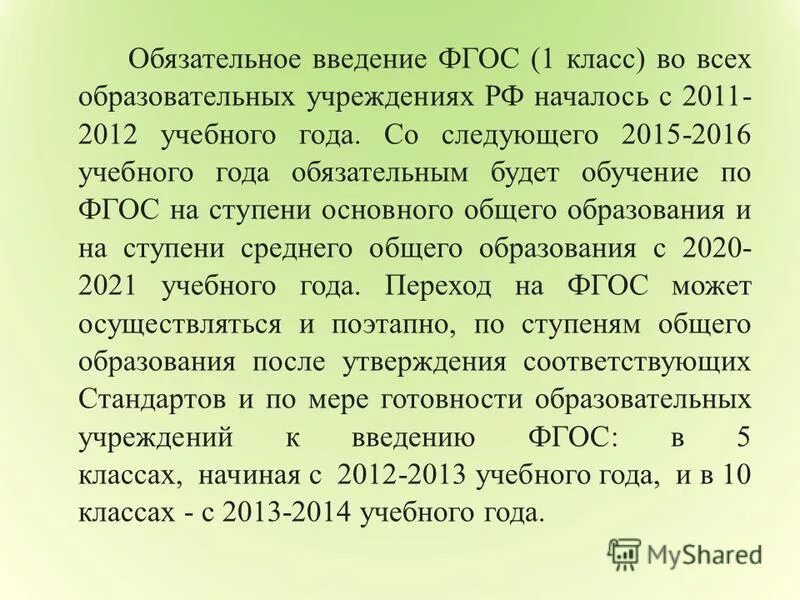 Обязательное введение ФГОС (1 класс) во всех образовательных учреждениях РФ началось с 2011-2012 учебного года. Со следующего 2015-2016 учебного года обязательным будет обучение по ФГОС на ступени основного общего образования и на ступени среднего общего образования с 2020-2021 учебного года. Переход на ФГОС может осуществляться и поэтапно, по ступеням общего образования после утверждения соответствующих Стандартов и по мере готовности образовательных учреждений к введению ФГОС: в 5 классах, начиная с 2012-2013 учебного года, и в 10 классах - с 2013-2014 учебного года.

MyShared